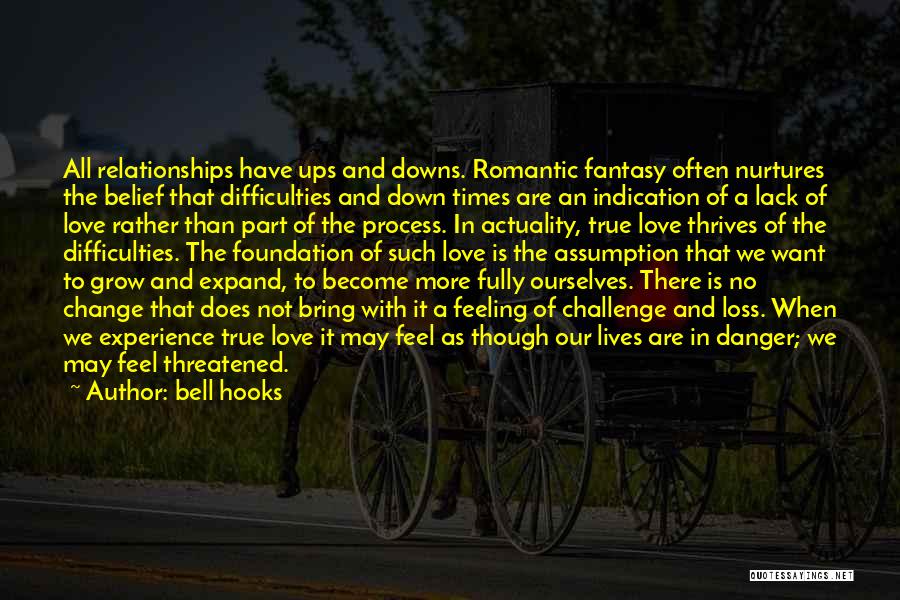 All relationships have ups and downs. Romantic fantasy often nurtures the belief that difficulties and down times are an indication of a lack of love rather than part of the process. In actuality, true love thrives of the difficulties. The foundation of such love is the assumption that we want to grow and expand, to become more fully ourselves. There is no change that does not bring with it a feeling of challenge and loss. When we experience true love it may feel as though our lives are in danger; we may feel threatened.

~ Author: bell hooks

QUOTESSAYINGS.NET